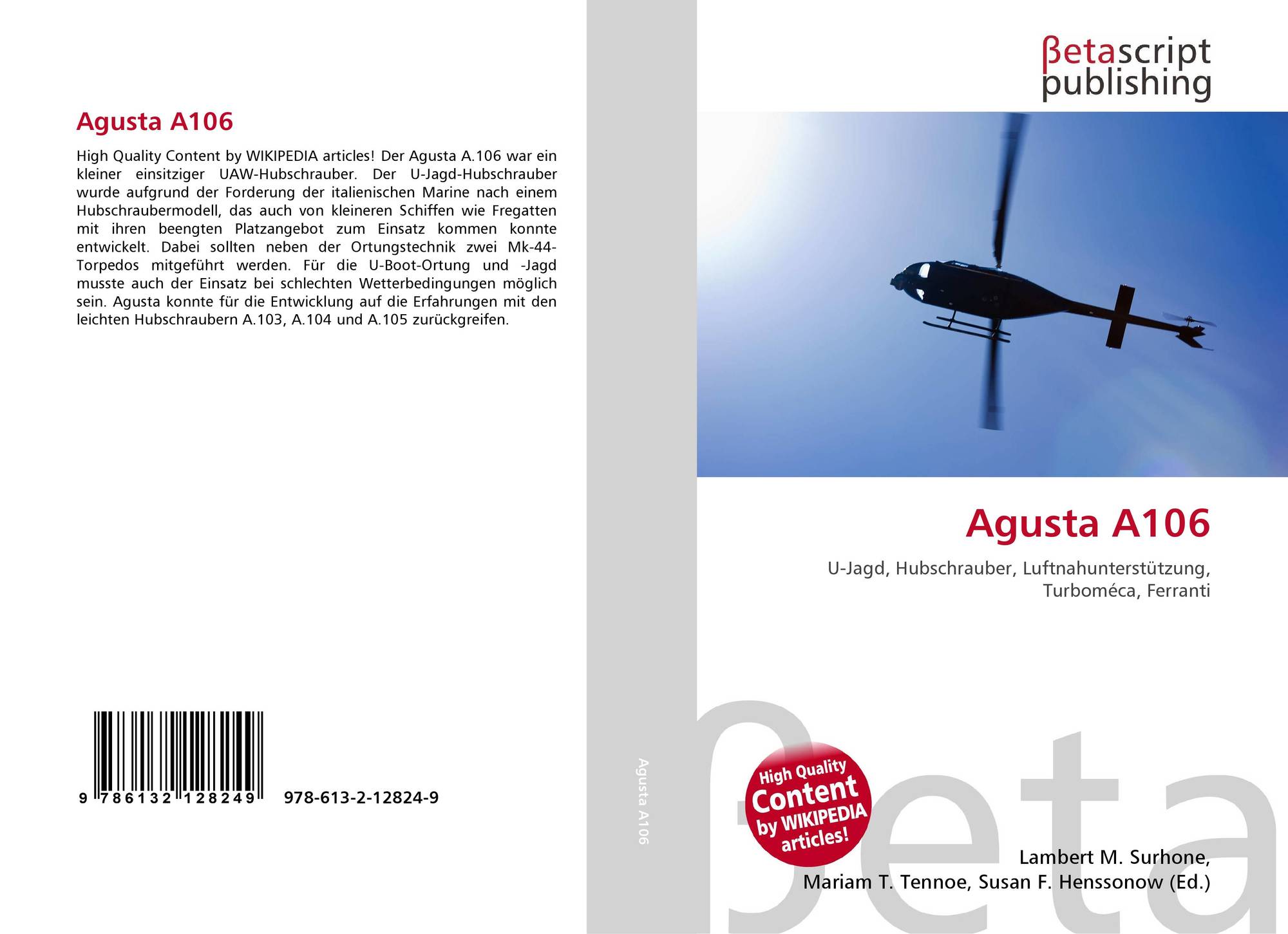 Agusta A106

High Quality Content by WIKIPEDIA articles! Der Agusta A.106 war ein kleiner einsitziger UAW-Hubschrauber. Der U-Jagd-Hubschrauber wurde aufgrund der Forderung der italienischen Marine nach einem Hubschraubermodell, das auch von kleineren Schiffen wie Fregatten mit ihren beengten Platzangebot zum Einsatz kommen konnte entwickelt. Dabei sollten neben der Ortungstechnik zwei Mk-44-Torpedos mitgeführt werden. Für die U-Boot-Ortung und -Jagd musste auch der Einsatz bei schlechten Wetterbedingungen möglich sein. Agusta konnte für die Entwicklung auf die Erfahrungen mit den leichten Hubschraubern A.103, A.104 und A.105 zurückgreifen.

9 786132 128249 978-613-2-12824-9

Agusta A106

βetascript
publishing

Agusta A106

U-Jagd, Hubschrauber, Luftnahunterstützung, Turboméca, Ferranti

High Quality Content by WIKIPEDIA articles!

Lambert M. Surhone,
Mariam T. Tennoe, Susan F. Henssonow (Ed.)

βeta